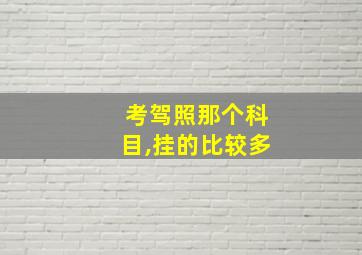 考驾照那个科目,挂的比较多